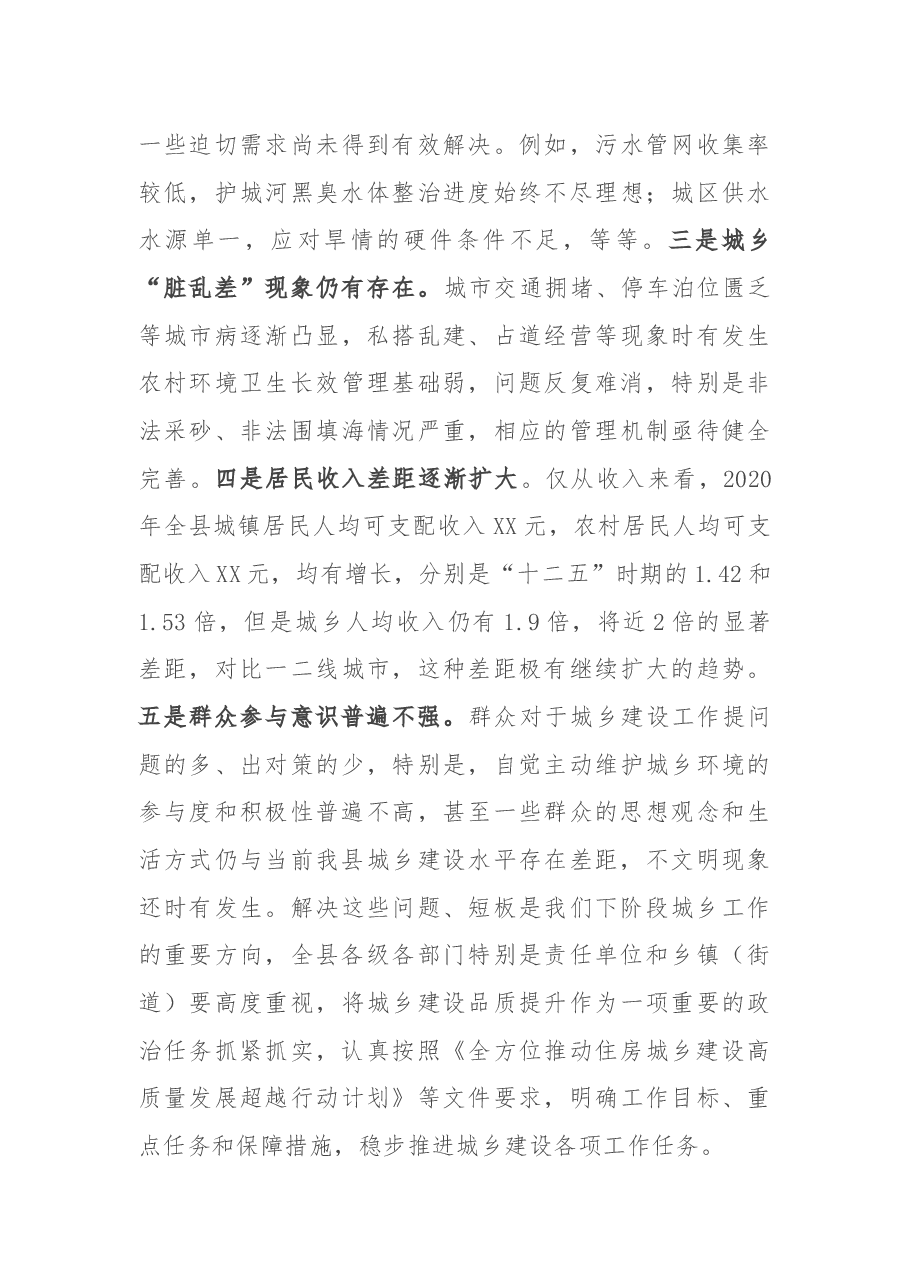 一些迫切需求尚未得到有效解决。例如，污水管网收集率较低，护城河黑臭水体整治进度始终不尽理想；城区供水水源单一，应对旱情的硬件条件不足，等等。三是城乡“脏乱差”现象仍有存在。城市交通拥堵、停车泊位匮乏等城市病逐渐凸显，私搭乱建、占道经营等现象时有发生农村环境卫生长效管理基础弱，问题反复难消，特别是非法采砂、非法围填海情况严重，相应的管理机制亟待健全完善。四是居民收入差距逐渐扩大。仅从收入来看，2020年全县城镇居民人均可支配收入XX元，农村居民人均可支配收入XX元，均有增长，分别是“十二五”时期的1.42和1.53倍，但是城乡人均收入仍有1.9倍，将近2倍的显著差距，对比一二线城市，这种差距极有继续扩大的趋势。五是群众参与意识普遍不强。群众对于城乡建设工作提问题的多、出对策的少，特别是，自觉主动维护城乡环境的参与度和积极性普遍不高，甚至一些群众的思想观念和生活方式仍与当前我县城乡建设水平存在差距，不文明现象还时有发生。解决这些问题、短板是我们下阶段城乡工作的重要方向，全县各级各部门特别是责任单位和乡镇（街道）要高度重视，将城乡建设品质提升作为一项重要的政治任务抓紧抓实，认真按照《全方位推动住房城乡建设高质量发展超越行动计划》等文件要求，明确工作目标、重点任务和保障措施，稳步推进城乡建设各项工作任务。